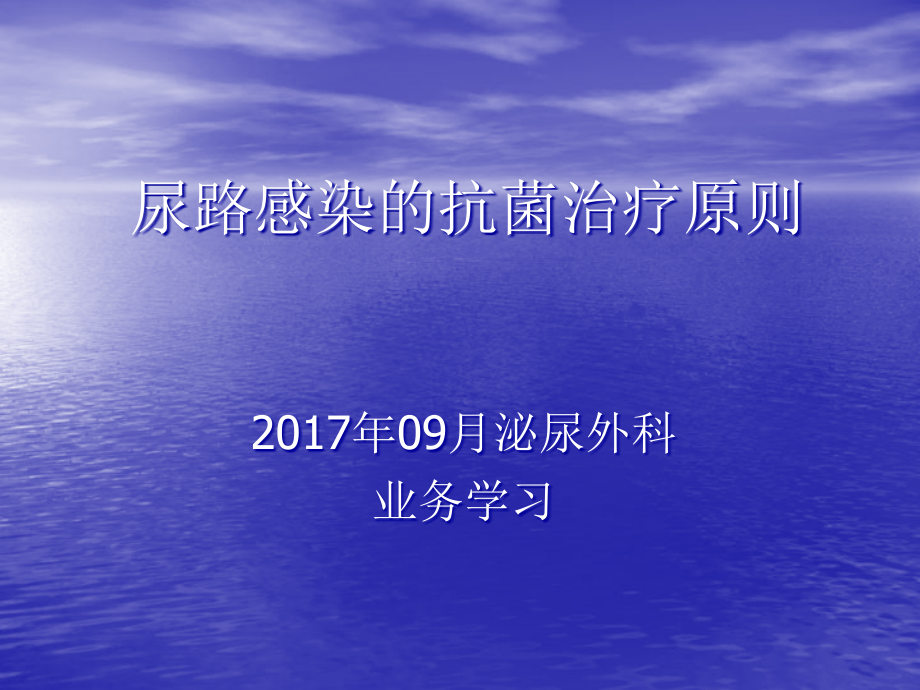 尿路感染的抗菌治疗原则

2017年09月泌尿外科
业务学习